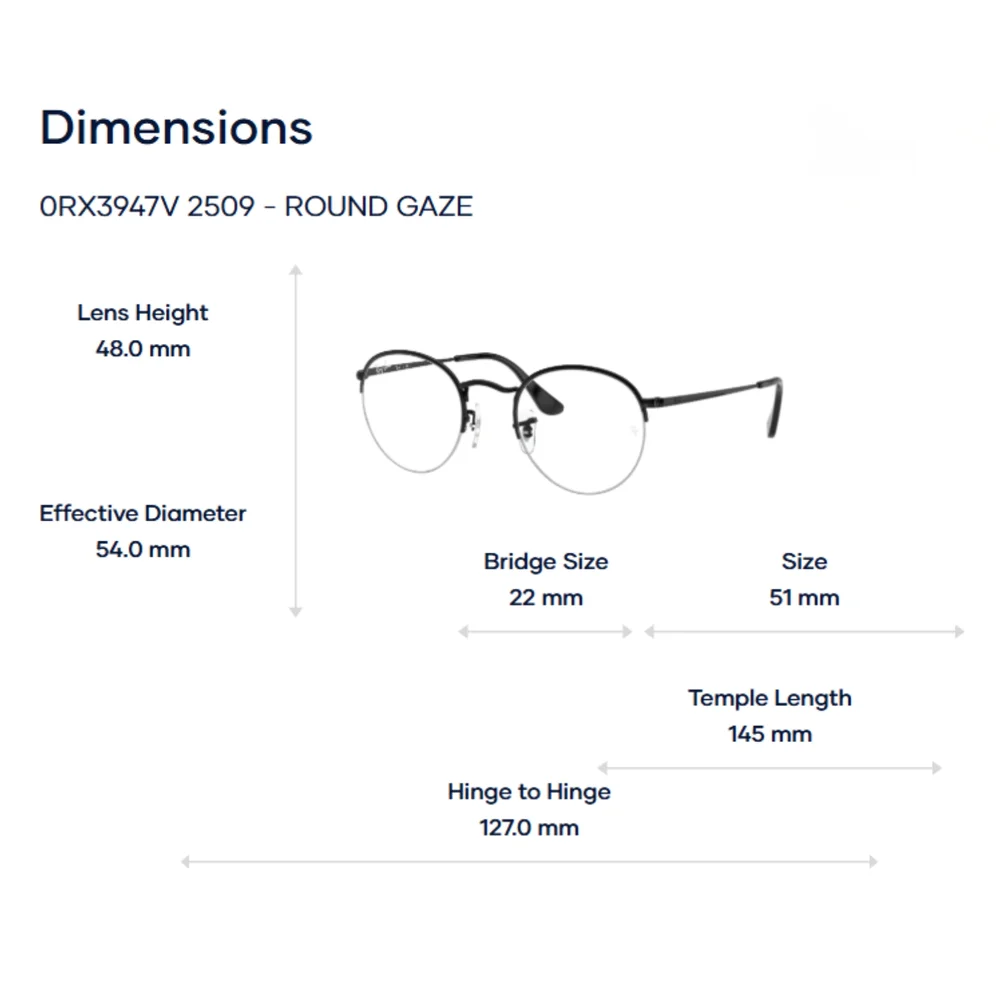 Dimensions

0RX3947V 2509 - ROUND GAZE

Lens Height
48.0 mm

Effective Diameter
54.0 mm

Bridge Size
22 mm

Size
51 mm

Temple Length
145 mm

Hinge to Hinge
127.0 mm